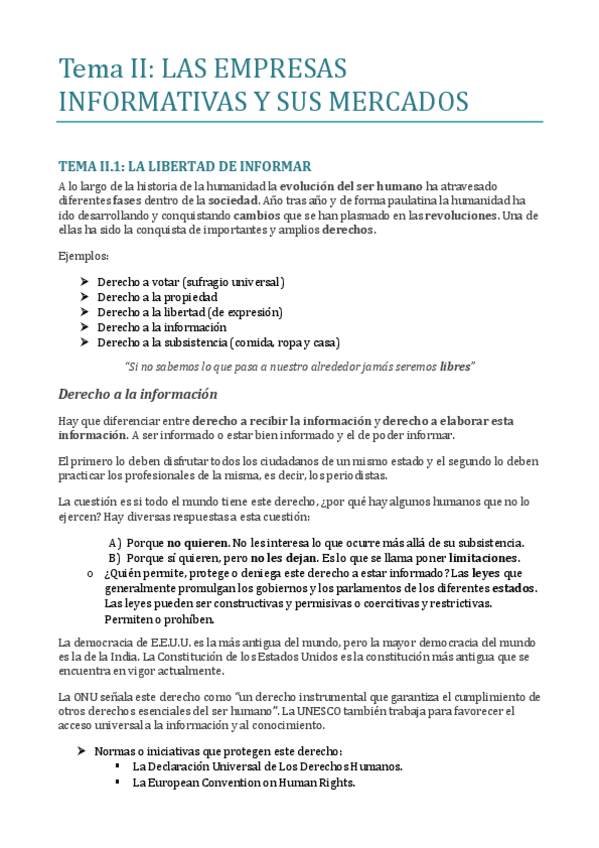 Tema II: LAS EMPRESAS INFORMATIVAS Y SUS MERCADOS

TEMA II.1: LA LIBERTAD DE INFORMAR

A lo largo de la historia de la humanidad la evolución del ser humano ha atravesado diferentes fases dentro de la sociedad. Año tras año y de forma paulatina la humanidad ha ido desarrollando y conquistando cambios que se han plasmado en las revoluciones. Una de ellas ha sido la conquista de importantes y amplios derechos.

Ejemplos:

➤ Derecho a votar (sufragio universal)
➤ Derecho a la propiedad
➤ Derecho a la libertad (de expresión)
➤ Derecho a la información
➤ Derecho a la subsistencia (comida, ropa y casa)

"Si no sabemos lo que pasa a nuestro alrededor jamás seremos libres"

Derecho a la información

Hay que diferenciar entre derecho a recibir la información y derecho a elaborar esta información. A ser informado o estar bien informado y el de poder informar.

El primero lo deben disfrutar todos los ciudadanos de un mismo estado y el segundo lo deben practicar los profesionales de la misma, es decir, los periodistas.

La cuestión es si todo el mundo tiene este derecho, ¿por qué hay algunos humanos que no lo ejercen? Hay diversas respuestas a esta cuestión:

A) Porque no quieren. No les interesa lo que ocurre más allá de su subsistencia.
B) Porque sí quieren, pero no les dejan. Es lo que se llama poner limitaciones.
o ¿Quién permite, protege o deniega este derecho a estar informado? Las leyes que generalmente promulgan los gobiernos y los parlamentos de los diferentes estados. Las leyes pueden ser constructivas y permisivas o coercitivas y restrictivas. Permiten o prohíben.

La democracia de E.E.U.U. es la más antigua del mundo, pero la mayor democracia del mundo es la de la India. La Constitución de los Estados Unidos es la constitución más antigua que se encuentra en vigor actualmente.

La ONU señala este derecho como "un derecho instrumental que garantiza el cumplimiento de otros derechos esenciales del ser humano". La UNESCO también trabaja para favorecer el acceso universal a la información y al conocimiento.

➤ Normas o iniciativas que protegen este derecho:
▪ La Declaración Universal de Los Derechos Humanos.
▪ La European Convention on Human Rights.